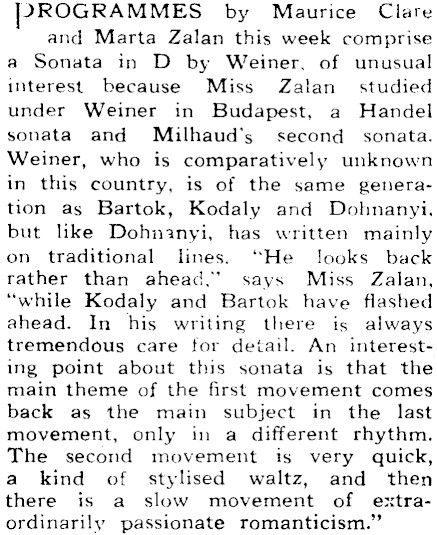 PROGRAMMES by Maurice Clare and Marta Zalan this week comprise a Sonata in D by Weiner, of unusual interest because Miss Zalan studied under Weiner in Budapest, a Handel sonata and Milhaud's second sonata. Weiner, who is comparatively unknown in this country, is of the same generation as Bartok, Kodaly and Dohnanyi, but like Dohnanyi, has written mainly on traditional lines. "He looks back rather than ahead," says Miss Zalan, "while Kodaly and Bartok have flashed ahead. In his writing there is always tremendous care for detail. An interesting point about this sonata is that the main theme of the first movement comes back as the main subject in the last movement, only in a different rhythm. The second movement is very quick, a kind of stylised waltz, and then there is a slow movement of extraordinarily passionate romanticism."